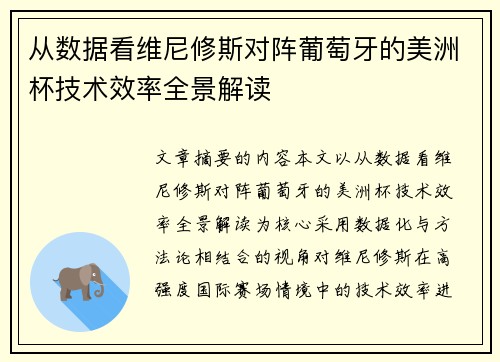 从数据看维尼修斯对阵葡萄牙的美洲杯技术效率全景解读

文章摘要的内容本文以从数据看维尼修斯对阵葡萄牙的美洲杯技术效率全景解读为核心采用数据化与方法论相结合的视角对维尼修斯在高强度国际赛场情境中的技术效率进